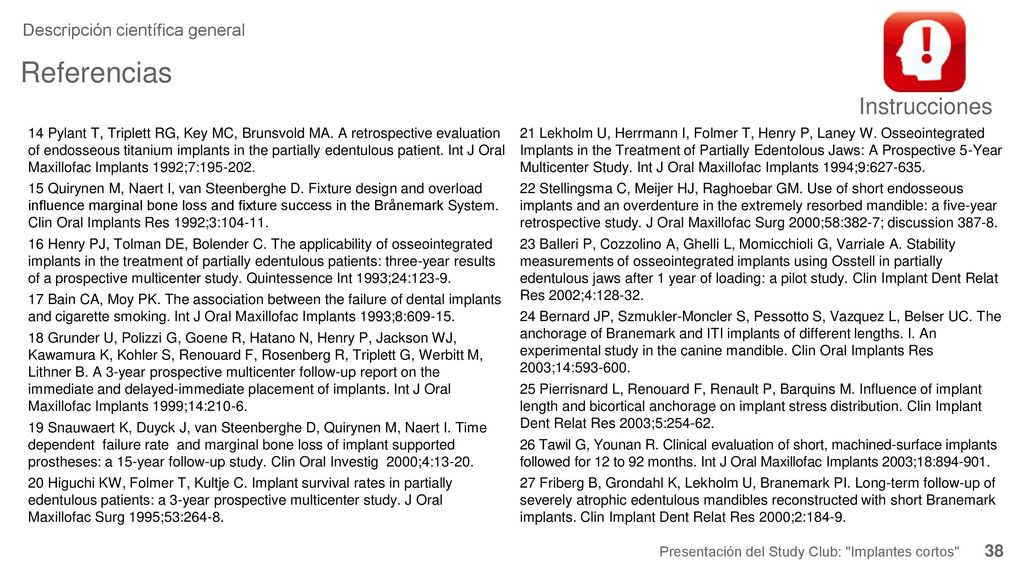 Descripción científica general

Referencias

Instrucciones

14 Pylant T, Triplett RG, Key MC, Brunsvold MA. A retrospective evaluation of endosseous titanium implants in the partially edentulous patient. Int J Oral Maxillofac Implants 1992;7:195-202.

15 Quirynen M, Naert I, van Steenberghe D. Fixture design and overload influence marginal bone loss and fixture success in the Brånemark System. Clin Oral Implants Res 1992;3:104-11.

16 Henry PJ, Tolman DE, Bolender C. The applicability of osseointegrated implants in the treatment of partially edentulous patients: three-year results of a prospective multicenter study. Quintessence Int 1993;24:123-9.

17 Bain CA, Moy PK. The association between the failure of dental implants and cigarette smoking. Int J Oral Maxillofac Implants 1993;8:609-15.

18 Grunder U, Polizzi G, Goene R, Hatano N, Henry P, Jackson WJ, Kawamura K, Kohler S, Renouard F, Rosenberg R, Triplett G, Werbitt M, Lithner B. A 3-year prospective multicenter follow-up report on the immediate and delayed-immediate placement of implants. Int J Oral Maxillofac Implants 1999;14:210-6.

19 Snauwaert K, Duyck J, van Steenberghe D, Quirynen M, Naert I. Time dependent failure rate and marginal bone loss of implant supported prostheses: a 15-year follow-up study. Clin Oral Investig 2000;4:13-20.

20 Higuchi KW, Folmer T, Kultje C. Implant survival rates in partially edentulous patients: a 3-year prospective multicenter study. J Oral Maxillofac Surg 1995;53:264-8.

21 Lekholm U, Herrmann I, Folmer T, Henry P, Laney W. Osseointegrated Implants in the Treatment of Partially Edentolous Jaws: A Prospective 5-Year Multicenter Study. Int J Oral Maxillofac Implants 1994;9:627-635.

22 Stellingsma C, Meijer HJ, Raghoebar GM. Use of short endosseous implants and an overdenture in the extremely resorbed mandible: a five-year retrospective study. J Oral Maxillofac Surg 2000;58:382-7; discussion 387-8.

23 Balleri P, Cozzolino A, Ghelli L, Momicchioli G, Varriale A. Stability measurements of osseointegrated implants using Osstell in partially edentulous jaws after 1 year of loading: a pilot study. Clin Implant Dent Relat Res 2002;4:128-32.

24 Bernard JP, Szmukler-Moncler S, Pessotto S, Vazquez L, Belser UC. The anchorage of Branemark and ITI implants of different lengths. I. An experimental study in the canine mandible. Clin Oral Implants Res 2003;14:593-600.

25 Pierrisnard L, Renouard F, Renault P, Barquins M. Influence of implant length and bicortical anchorage on implant stress distribution. Clin Implant Dent Relat Res 2003;5:254-62.

26 Tawil G, Younan R. Clinical evaluation of short, machined-surface implants followed for 12 to 92 months. Int J Oral Maxillofac Implants 2003;18:894-901.

27 Friberg B, Grondahl K, Lekholm U, Branemark PI. Long-term follow-up of severely atrophic edentulous mandibles reconstructed with short Branemark implants. Clin Implant Dent Relat Res 2000;2:184-9.

Presentación del Study Club: "Implantes cortos" 38